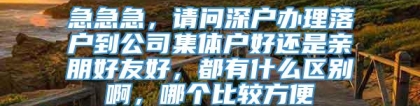 急急急，请问深户办理落户到公司集体户好还是亲朋好友好，都有什么区别啊，哪个比较方便